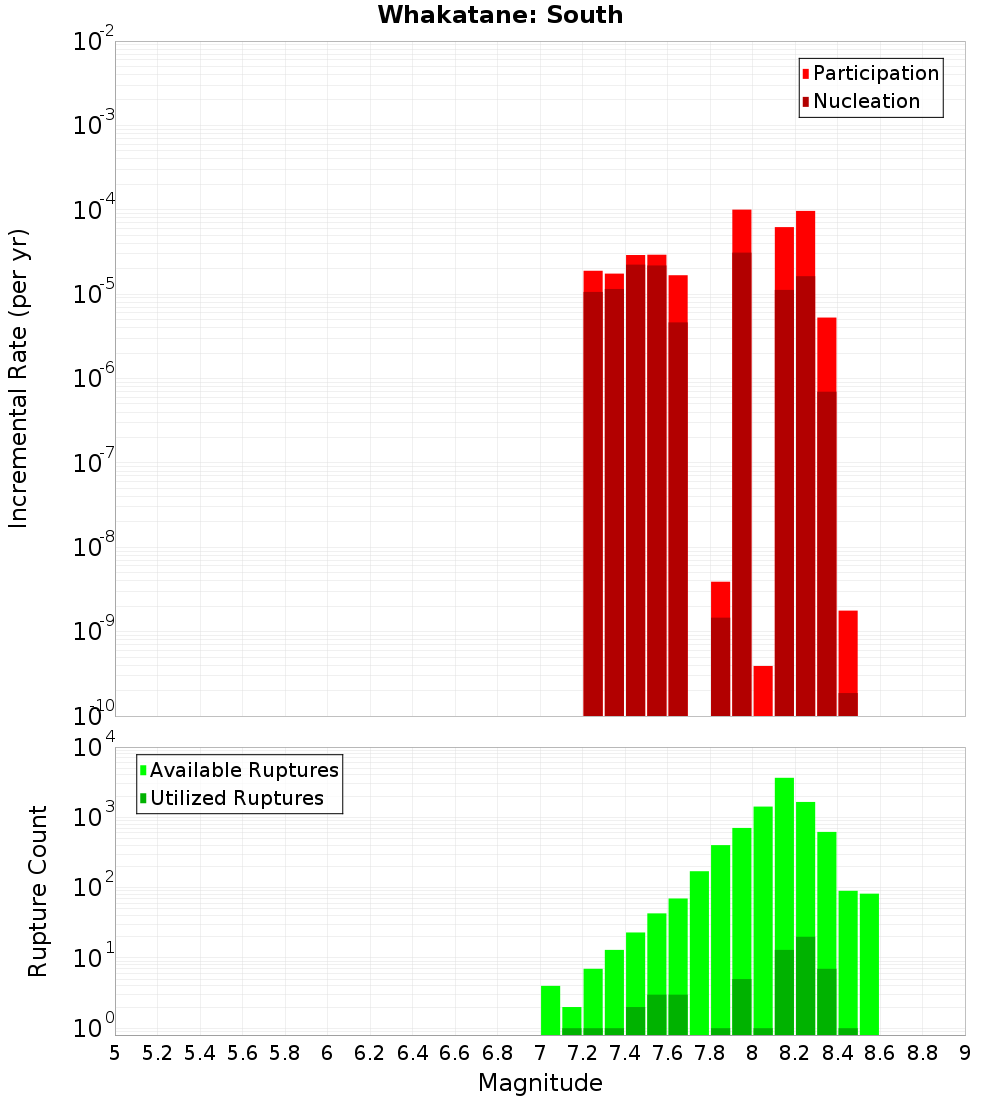 Whakatane: South

Participation
Nucleation

Incremental Rate (per yr)

$10^{-2}$
$10^{-3}$
$10^{-4}$
$10^{-5}$
$10^{-6}$
$10^{-7}$
$10^{-8}$
$10^{-9}$
$10^{-10}$

Available Ruptures
Utilized Ruptures

Rupture Count

$10^{4}$
$10^{3}$
$10^{2}$
$10^{1}$
$10^{0}$

5 5.2 5.4 5.6 5.8 6 6.2 6.4 6.6 6.8 7 7.2 7.4 7.6 7.8 8 8.2 8.4 8.6 8.8 9

Magnitude